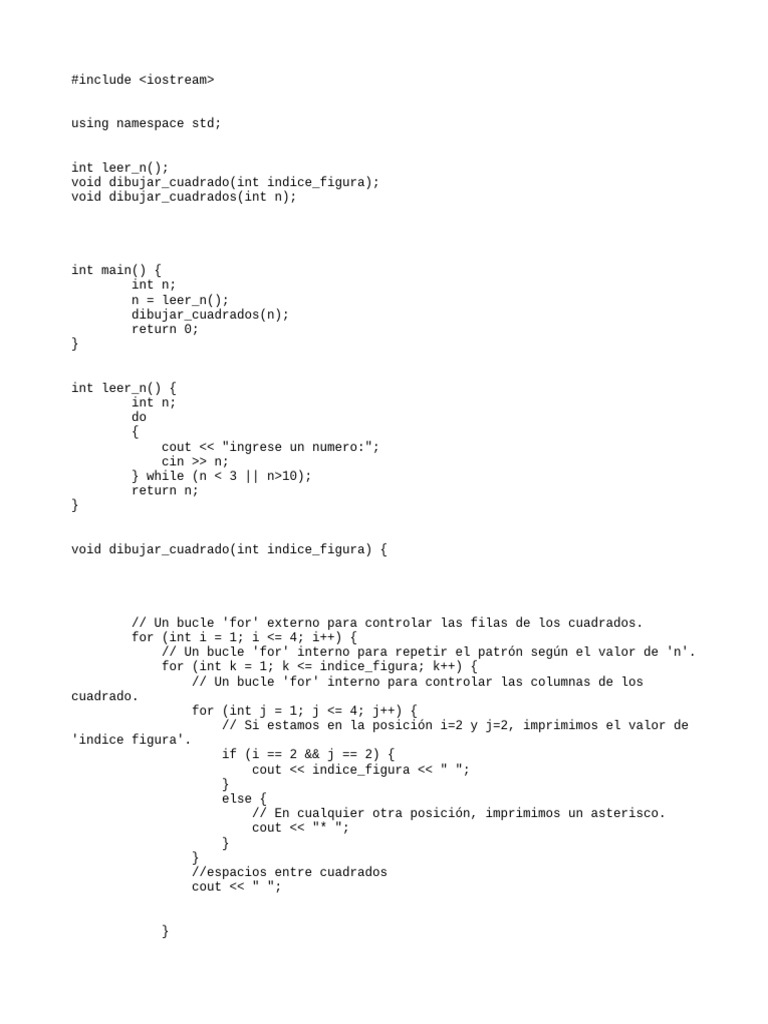 #include <iostream>

using namespace std;

int leer_n();
void dibujar_cuadrado(int indice_figura);
void dibujar_cuadrados(int n);

int main() {
        int n;
        n = leer_n();
        dibujar_cuadrados(n);
        return 0;
}

int leer_n() {
        int n;
        do
        {
            cout << "ingrese un numero:";
            cin >> n;
        } while (n < 3 || n>10);
        return n;
}

void dibujar_cuadrado(int indice_figura) {

        // Un bucle 'for' externo para controlar las filas de los cuadrados.
        for (int i = 1; i <= 4; i++) {
            // Un bucle 'for' interno para repetir el patrón según el valor de 'n'.
            for (int k = 1; k <= indice_figura; k++) {
                // Un bucle 'for' interno para controlar las columnas de los cuadrado.
                for (int j = 1; j <= 4; j++) {
                    // Si estamos en la posición i=2 y j=2, imprimimos el valor de 'indice figura'.
                    if (i == 2 && j == 2) {
                        cout << indice_figura << " ";
                    }
                    else {
                        // En cualquier otra posición, imprimimos un asterisco.
                        cout << "* ";
                    }
                }
                //espacios entre cuadrados
                cout << " ";

            }